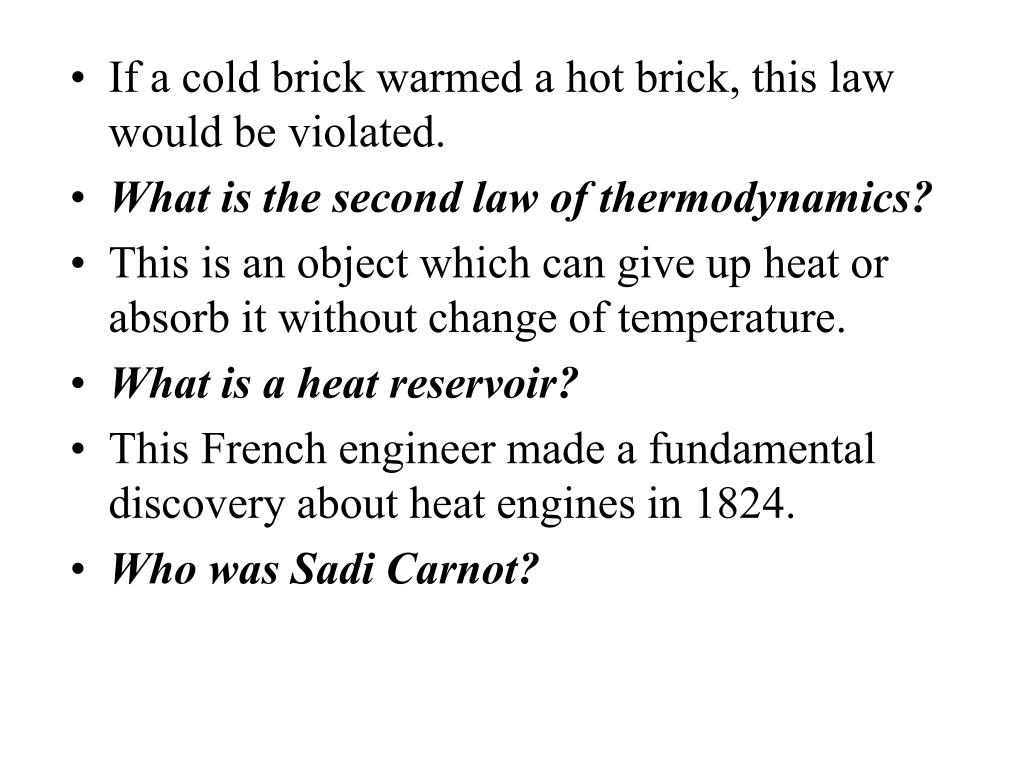 • If a cold brick warmed a hot brick, this law would be violated.
• What is the second law of thermodynamics?
• This is an object which can give up heat or absorb it without change of temperature.
• What is a heat reservoir?
• This French engineer made a fundamental discovery about heat engines in 1824.
• Who was Sadi Carnot?